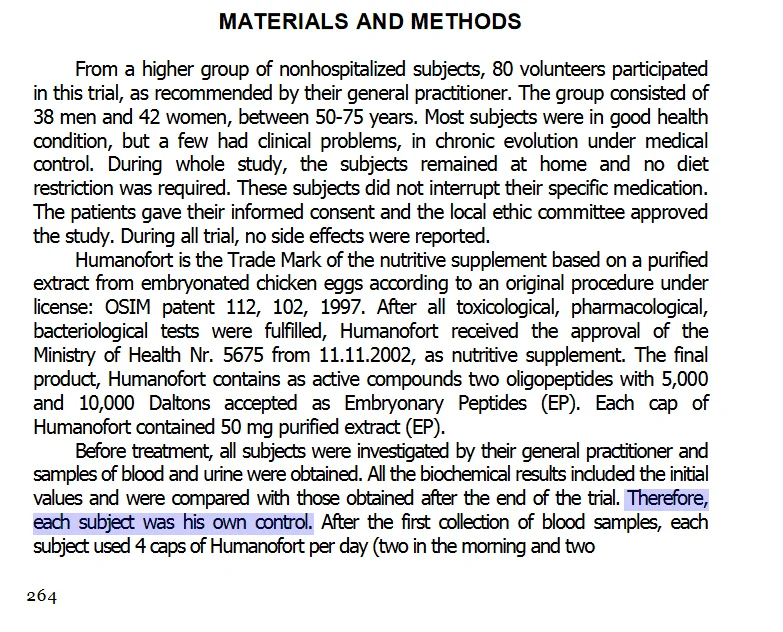 MATERIALS AND METHODS

From a higher group of nonhospitalized subjects, 80 volunteers participated in this trial, as recommended by their general practitioner. The group consisted of 38 men and 42 women, between 50-75 years. Most subjects were in good health condition, but a few had clinical problems, in chronic evolution under medical control. During whole study, the subjects remained at home and no diet restriction was required. These subjects did not interrupt their specific medication. The patients gave their informed consent and the local ethic committee approved the study. During all trial, no side effects were reported.

Humanofort is the Trade Mark of the nutritive supplement based on a purified extract from embryonated chicken eggs according to an original procedure under license: OSIM patent 112, 102, 1997. After all toxicological, pharmacological, bacteriological tests were fulfilled, Humanofort received the approval of the Ministry of Health Nr. 5675 from 11.11.2002, as nutritive supplement. The final product, Humanofort contains as active compounds two oligopeptides with 5,000 and 10,000 Daltons accepted as Embryonary Peptides (EP). Each cap of Humanofort contained 50 mg purified extract (EP).

Before treatment, all subjects were investigated by their general practitioner and samples of blood and urine were obtained. All the biochemical results included the initial values and were compared with those obtained after the end of the trial. Therefore, each subject was his own control. After the first collection of blood samples, each subject used 4 caps of Humanofort per day (two in the morning and two

264